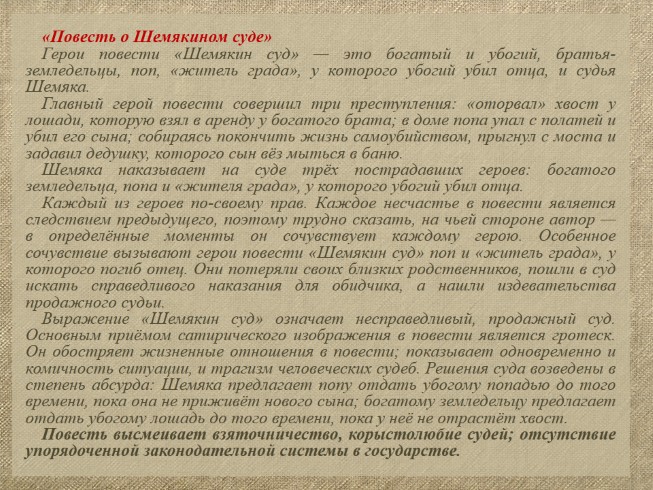 «Повесть о Шемякином суде»

Герои повести «Шемякин суд» — это богатый и убогий, братья-земледельцы, поп, «житель града», у которого убогий убил отца, и судья Шемяка.

Главный герой повести совершил три преступления: «оторвал» хвост у лошади, которую взял в аренду у богатого брата; в доме попа упал с полатей и убил его сына; собираясь покончить жизнь самоубийством, прыгнул с моста и задавил дедушку, которого сын вёз мыться в баню.

Шемяка наказывает на суде трёх пострадавших героев: богатого земледельца, попа и «жителя града», у которого убогий убил отца.

Каждый из героев по-своему прав. Каждое несчастье в повести является следствием предыдущего, поэтому трудно сказать, на чьей стороне автор — в определённые моменты он сочувствует каждому герою. Особенное сочувствие вызывают герои повести «Шемякин суд» поп и «житель града», у которого погиб отец. Они потеряли своих близких родственников, пошли в суд искать справедливого наказания для обидчика, а нашли издевательства продажного судьи.

Выражение «Шемякин суд» означает несправедливый, продажный суд. Основным приёмом сатирического изображения в повести является гротеск. Он обостряет жизненные отношения в повести; показывает одновременно и комичность ситуации, и трагизм человеческих судеб. Решения суда возведены в степень абсурда: Шемяка предлагает попу отдать убогому попадью до того времени, пока она не приживёт нового сына; богатому земледельцу предлагает отдать убогому лошадь до того времени, пока у неё не отрастёт хвост.

Повесть высмеивает взяточничество, корыстолюбие судей; отсутствие упорядоченной законодательной системы в государстве.